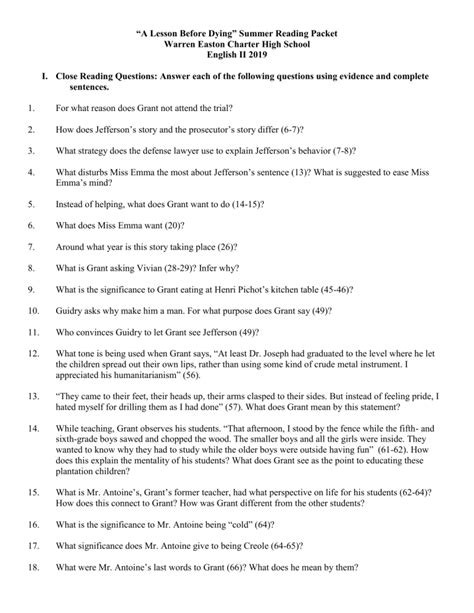 "A Lesson Before Dying" Summer Reading Packet
Warren Easton Charter High School
English II 2019

I. Close Reading Questions: Answer each of the following questions using evidence and complete sentences.

1. For what reason does Grant not attend the trial?

2. How does Jefferson's story and the prosecutor's story differ (6-7)?

3. What strategy does the defense lawyer use to explain Jefferson's behavior (7-8)?

4. What disturbs Miss Emma the most about Jefferson's sentence (13)? What is suggested to ease Miss Emma's mind?

5. Instead of helping, what does Grant want to do (14-15)?

6. What does Miss Emma want (20)?

7. Around what year is this story taking place (26)?

8. What is Grant asking Vivian (28-29)? Infer why?

9. What is the significance to Grant eating at Henri Pichot's kitchen table (45-46)?

10. Guidry asks why make him a man. For what purpose does Grant say (49)?

11. Who convinces Guidry to let Grant see Jefferson (49)?

12. What tone is being used when Grant says, "At least Dr. Joseph had graduated to the level where he let the children spread out their own lips, rather than using some kind of crude metal instrument. I appreciated his humanitarianism" (56).

13. "They came to their feet, their heads up, their arms clasped to their sides. But instead of feeling pride, I hated myself for drilling them as I had done" (57). What does Grant mean by this statement?

14. While teaching, Grant observes his students. "That afternoon, I stood by the fence while the fifth- and sixth-grade boys sawed and chopped the wood. The smaller boys and all the girls were inside. They wanted to know why they had to study while the older boys were outside having fun" (61-62). How does this explain the mentality of his students? What does Grant see as the point to educating these plantation children?

15. What is Mr. Antoine's, Grant's former teacher, had what perspective on life for his students (62-64)? How does this connect to Grant? How was Grant different from the other students?

16. What is the significance to Mr. Antoine being "cold" (64)?

17. What significance does Mr. Antoine give to being Creole (64-65)?

18. What were Mr. Antoine's last words to Grant (66)? What does he mean by them?